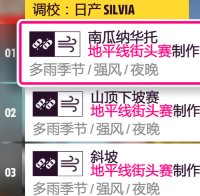 调校：日产 SILVIA

01
南瓜纳华托
地平线街头赛制作
多雨季节 / 强风 / 夜晚

02
山顶下坡赛
地平线街头赛制作
多雨季节 / 强风 / 夜晚

03
斜坡
地平线街头赛制作
多雨季节 / 强风 / 夜晚